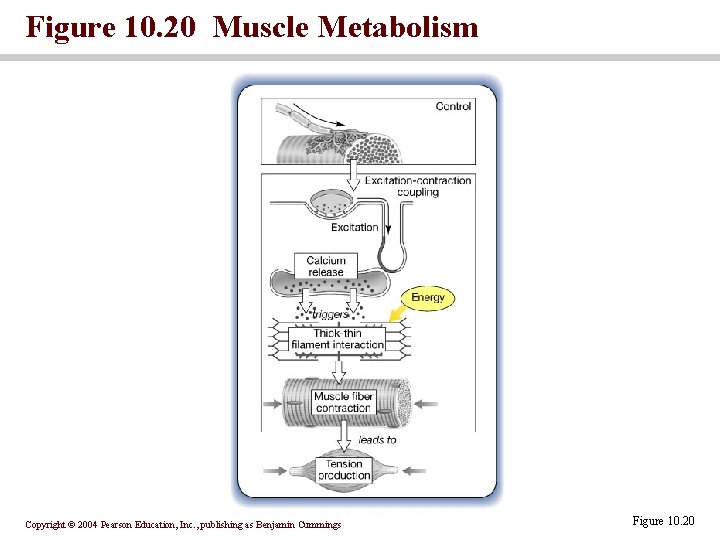 Figure 10.20 Muscle Metabolism

Control

Excitation-contraction coupling

Excitation

Calcium release

Energy

triggers

Thick-thin filament interaction

Muscle fiber contraction

leads to

Tension production

Copyright © 2004 Pearson Education, Inc., publishing as Benjamin Cummings

Figure 10.20